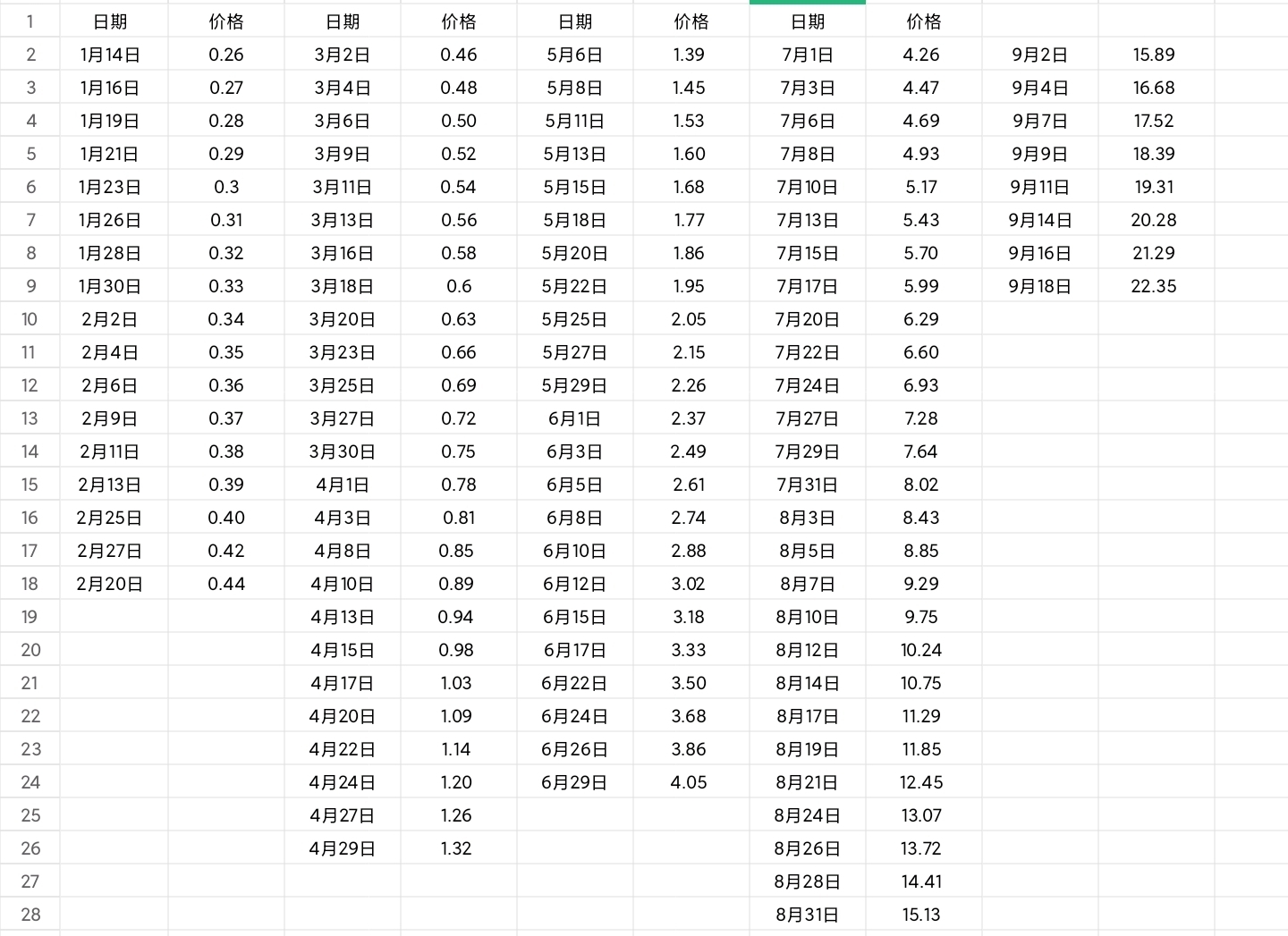 | 1 | 日期 | 价格 | 日期 | 价格 | 日期 | 价格 | 日期 | 价格 | | |
|---|---|---|---|---|---|---|---|---|---|---|
| 2 | 1月14日 | 0.26 | 3月2日 | 0.46 | 5月6日 | 1.39 | 7月1日 | 4.26 | 9月2日 | 15.89 |
| 3 | 1月16日 | 0.27 | 3月4日 | 0.48 | 5月8日 | 1.45 | 7月3日 | 4.47 | 9月4日 | 16.68 |
| 4 | 1月19日 | 0.28 | 3月6日 | 0.50 | 5月11日 | 1.53 | 7月6日 | 4.69 | 9月7日 | 17.52 |
| 5 | 1月21日 | 0.29 | 3月9日 | 0.52 | 5月13日 | 1.60 | 7月8日 | 4.93 | 9月9日 | 18.39 |
| 6 | 1月23日 | 0.3 | 3月11日 | 0.54 | 5月15日 | 1.68 | 7月10日 | 5.17 | 9月11日 | 19.31 |
| 7 | 1月26日 | 0.31 | 3月13日 | 0.56 | 5月18日 | 1.77 | 7月13日 | 5.43 | 9月14日 | 20.28 |
| 8 | 1月28日 | 0.32 | 3月16日 | 0.58 | 5月20日 | 1.86 | 7月15日 | 5.70 | 9月16日 | 21.29 |
| 9 | 1月30日 | 0.33 | 3月18日 | 0.6 | 5月22日 | 1.95 | 7月17日 | 5.99 | 9月18日 | 22.35 |
| 10 | 2月2日 | 0.34 | 3月20日 | 0.63 | 5月25日 | 2.05 | 7月20日 | 6.29 | | |
| 11 | 2月4日 | 0.35 | 3月23日 | 0.66 | 5月27日 | 2.15 | 7月22日 | 6.60 | | |
| 12 | 2月6日 | 0.36 | 3月25日 | 0.69 | 5月29日 | 2.26 | 7月24日 | 6.93 | | |
| 13 | 2月9日 | 0.37 | 3月27日 | 0.72 | 6月1日 | 2.37 | 7月27日 | 7.28 | | |
| 14 | 2月11日 | 0.38 | 3月30日 | 0.75 | 6月3日 | 2.49 | 7月29日 | 7.64 | | |
| 15 | 2月13日 | 0.39 | 4月1日 | 0.78 | 6月5日 | 2.61 | 7月31日 | 8.02 | | |
| 16 | 2月25日 | 0.40 | 4月3日 | 0.81 | 6月8日 | 2.74 | 8月3日 | 8.43 | | |
| 17 | 2月27日 | 0.42 | 4月8日 | 0.85 | 6月10日 | 2.88 | 8月5日 | 8.85 | | |
| 18 | 2月20日 | 0.44 | 4月10日 | 0.89 | 6月12日 | 3.02 | 8月7日 | 9.29 | | |
| 19 | | | 4月13日 | 0.94 | 6月15日 | 3.18 | 8月10日 | 9.75 | | |
| 20 | | | 4月15日 | 0.98 | 6月17日 | 3.33 | 8月12日 | 10.24 | | |
| 21 | | | 4月17日 | 1.03 | 6月22日 | 3.50 | 8月14日 | 10.75 | | |
| 22 | | | 4月20日 | 1.09 | 6月24日 | 3.68 | 8月17日 | 11.29 | | |
| 23 | | | 4月22日 | 1.14 | 6月26日 | 3.86 | 8月19日 | 11.85 | | |
| 24 | | | 4月24日 | 1.20 | 6月29日 | 4.05 | 8月21日 | 12.45 | | |
| 25 | | | 4月27日 | 1.26 | | | 8月24日 | 13.07 | | |
| 26 | | | 4月29日 | 1.32 | | | 8月26日 | 13.72 | | |
| 27 | | | | | | | 8月28日 | 14.41 | | |
| 28 | | | | | | | 8月31日 | 15.13 | | |